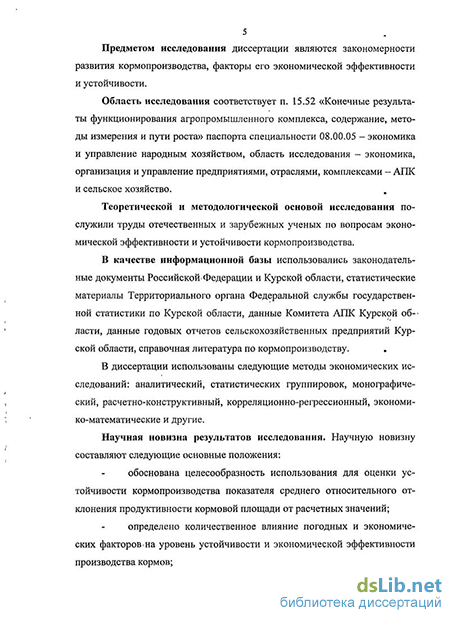 5

Предметом исследования диссертации являются закономерности развития кормопроизводства, факторы его экономической эффективности и устойчивости.

Область исследования соответствует п. 15.52 «Конечные результаты функционирования агропромышленного комплекса, содержание, методы измерения и пути роста» паспорта специальности 08.00.05 – экономика и управление народным хозяйством, область исследования – экономика, организация и управление предприятиями, отраслями, комплексами – АПК и сельское хозяйство.

Теоретической и методологической основой исследования послужили труды отечественных и зарубежных ученых по вопросам экономической эффективности и устойчивости кормопроизводства.

В качестве информационной базы использовались законодательные документы Российской Федерации и Курской области, статистические материалы Территориального органа Федеральной службы государственной статистики по Курской области, данные Комитета АПК Курской области, данные годовых отчетов сельскохозяйственных предприятий Курской области, справочная литература по кормопроизводству.

В диссертации использованы следующие методы экономических исследований: аналитический, статистических группировок, монографический, расчетно-конструктивный, корреляционно-регрессионный, экономико-математические и другие.

Научная новизна результатов исследования. Научную новизну составляют следующие основные положения:

- обоснована целесообразность использования для оценки устойчивости кормопроизводства показателя среднего относительного отклонения продуктивности кормовой площади от расчетных значений;

- определено количественное влияние погодных и экономических факторов на уровень устойчивости и экономической эффективности производства кормов;

dsLib.net
библиотека диссертаций